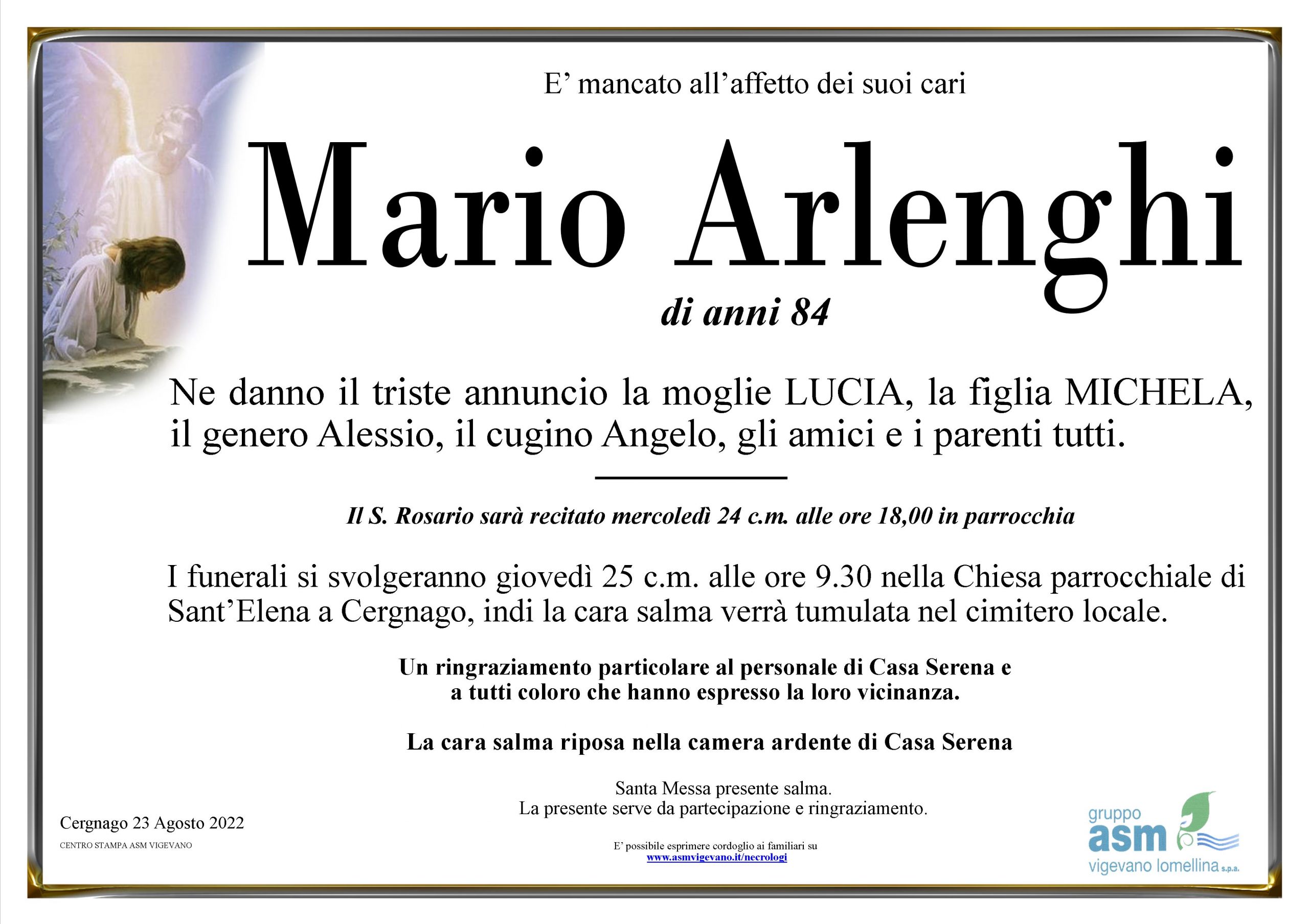 E' mancato all'affetto dei suoi cari

Mario Arlenghi

di anni 84

Ne danno il triste annuncio la moglie LUCIA, la figlia MICHELA, il genero Alessio, il cugino Angelo, gli amici e i parenti tutti.

Il S. Rosario sarà recitato mercoledì 24 c.m. alle ore 18,00 in parrocchia

I funerali si svolgeranno giovedì 25 c.m. alle ore 9.30 nella Chiesa parrocchiale di Sant'Elena a Cergnago, indi la cara salma verrà tumulata nel cimitero locale.

Un ringraziamento particolare al personale di Casa Serena e a tutti coloro che hanno espresso la loro vicinanza.

La cara salma riposa nella camera ardente di Casa Serena

Santa Messa presente salma.
La presente serve da partecipazione e ringraziamento.

Cergnago 23 Agosto 2022

CENTRO STAMPA ASM VIGEVANO

E' possibile esprimere cordoglio ai familiari su
www.asmvigevano.it/necrologi

gruppo
asm
vigevano lomellina s.p.a.